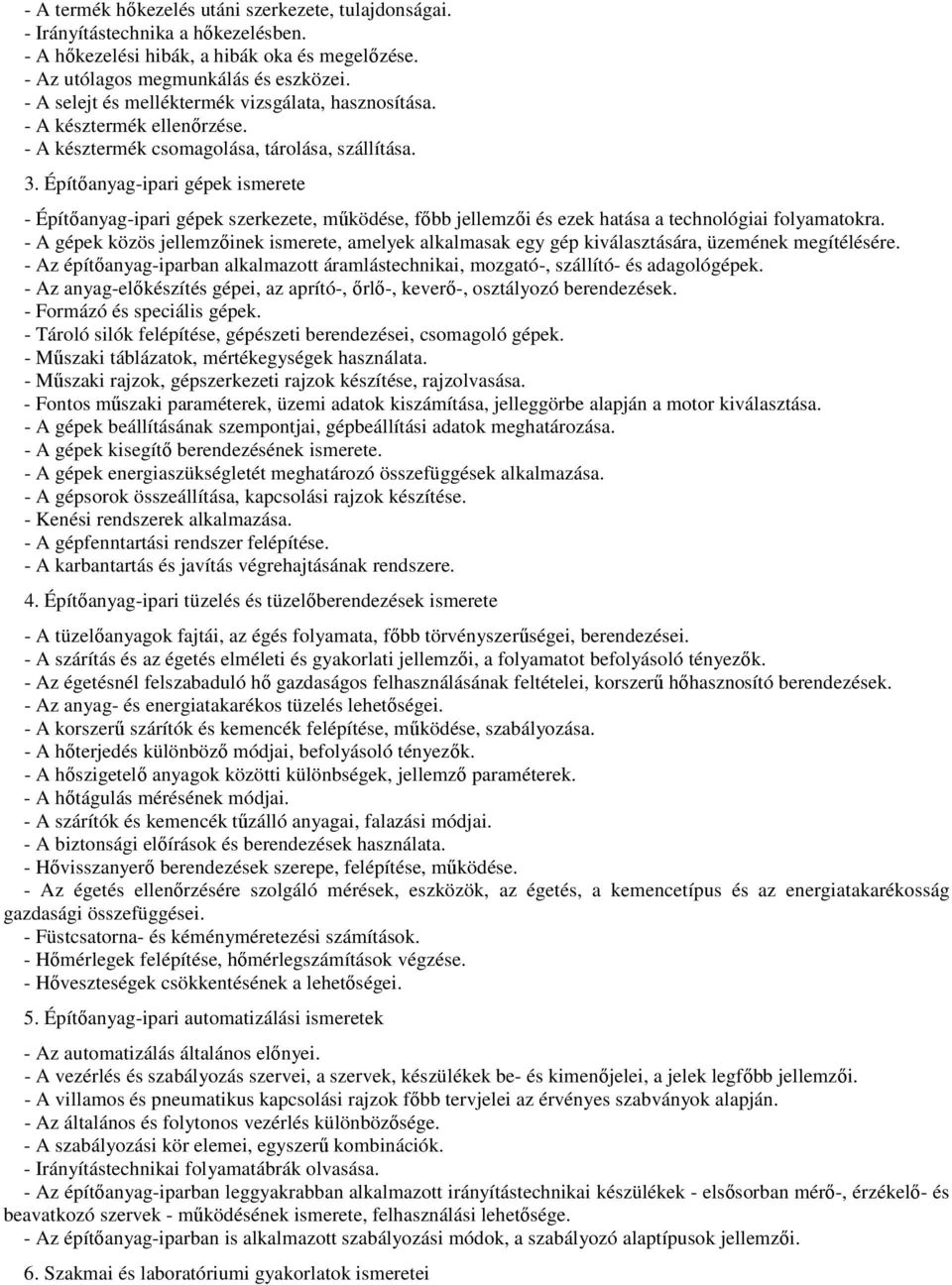 - A termék hőkezelés utáni szerkezete, tulajdonságai.
- Irányítástechnika a hőkezelésben.
- A hőkezelési hibák, a hibák oka és megelőzése.
- Az utólagos megmunkálás és eszközei.
- A selejt és melléktermék vizsgálata, hasznosítása.
- A késztermék ellenőrzése.
- A késztermék csomagolása, tárolása, szállítása.

3. Építőanyag-ipari gépek ismerete

- Építőanyag-ipari gépek szerkezete, működése, főbb jellemzői és ezek hatása a technológiai folyamatokra.
- A gépek közös jellemzőinek ismerete, amelyek alkalmasak egy gép kiválasztására, üzemének megítélésére.
- Az építőanyag-iparban alkalmazott áramlástechnikai, mozgató-, szállító- és adagológépek.
- Az anyag-előkészítés gépei, az aprító-, őrlő-, keverő-, osztályozó berendezések.
- Formázó és speciális gépek.
- Tároló silók felépítése, gépészeti berendezései, csomagoló gépek.
- Műszaki táblázatok, mértékegységek használata.
- Műszaki rajzok, gépszerkezeti rajzok készítése, rajzolvasása.
- Fontos műszaki paraméterek, üzemi adatok kiszámítása, jelleggörbe alapján a motor kiválasztása.
- A gépek beállításának szempontjai, gépbeállítási adatok meghatározása.
- A gépek kisegítő berendezésének ismerete.
- A gépek energiaszükségletét meghatározó összefüggések alkalmazása.
- A gépsorok összeállítása, kapcsolási rajzok készítése.
- Kenési rendszerek alkalmazása.
- A gépfenntartási rendszer felépítése.
- A karbantartás és javítás végrehajtásának rendszere.

4. Építőanyag-ipari tüzelés és tüzelőberendezések ismerete

- A tüzelőanyagok fajtái, az égés folyamata, főbb törvényszerűségei, berendezései.
- A szárítás és az égetés elméleti és gyakorlati jellemzői, a folyamatot befolyásoló tényezők.
- Az égetésnél felszabaduló hő gazdaságos felhasználásának feltételei, korszerű hőhasznosító berendezések.
- Az anyag- és energiatakarékos tüzelés lehetőségei.
- A korszerű szárítók és kemencék felépítése, működése, szabályozása.
- A hőterjedés különböző módjai, befolyásoló tényezők.
- A hőszigetelő anyagok közötti különbségek, jellemző paraméterek.
- A hőtágulás mérésének módjai.
- A szárítók és kemencék tűzálló anyagai, falazási módjai.
- A biztonsági előírások és berendezések használata.
- Hővisszanyerő berendezések szerepe, felépítése, működése.
- Az égetés ellenőrzésére szolgáló mérések, eszközök, az égetés, a kemencetípus és az energiatakarékosság gazdasági összefüggései.
- Füstcsatorna- és kéményméretezési számítások.
- Hőmérlegek felépítése, hőmérlegszámítások végzése.
- Hőveszteségek csökkentésének a lehetőségei.

5. Építőanyag-ipari automatizálási ismeretek

- Az automatizálás általános előnyei.
- A vezérlés és szabályozás szervei, a szervek, készülékek be- és kimenőjelei, a jelek legfőbb jellemzői.
- A villamos és pneumatikus kapcsolási rajzok főbb tervjelei az érvényes szabványok alapján.
- Az általános és folytonos vezérlés különbözősége.
- A szabályozási kör elemei, egyszerű kombinációk.
- Irányítástechnikai folyamatábrák olvasása.
- Az építőanyag-iparban leggyakrabban alkalmazott irányítástechnikai készülékek - elsősorban mérő-, érzékelő- és beavatkozó szervek - működésének ismerete, felhasználási lehetősége.
- Az építőanyag-iparban is alkalmazott szabályozási módok, a szabályozó alaptípusok jellemzői.

6. Szakmai és laboratóriumi gyakorlatok ismeretei